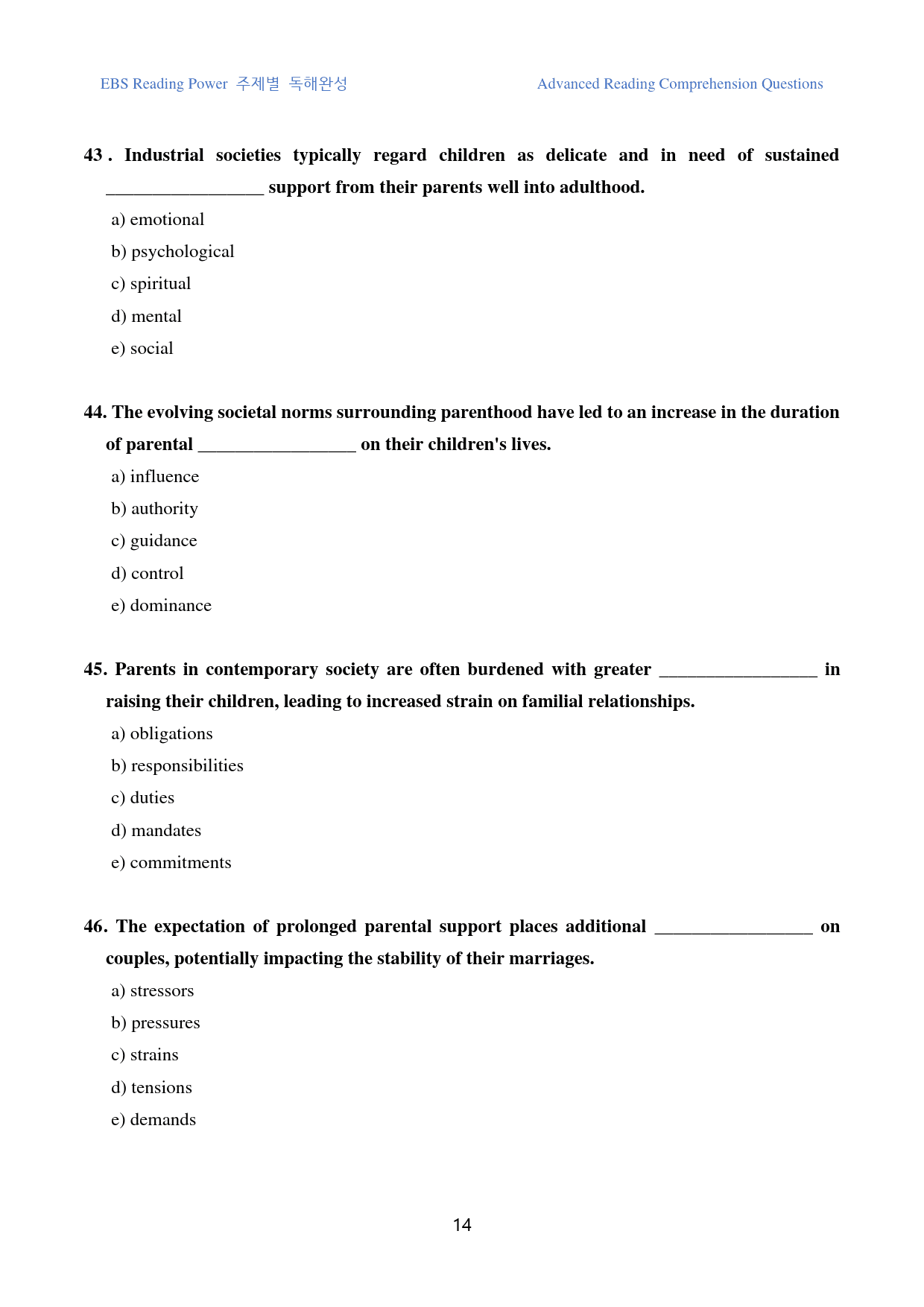 EBS Reading Power 주제별 독해완성

Advanced Reading Comprehension Questions

43 . Industrial societies typically regard children as delicate and in need of sustained ____ support from their parents well into adulthood.

a) emotional

b) psychological

c) spiritual

d) mental

e) social

44. The evolving societal norms surrounding parenthood have led to an increase in the duration of parental ____ on their children's lives.

a) influence

b) authority

c) guidance

d) control

e) dominance

45. Parents in contemporary society are often burdened with greater ____ in raising their children, leading to increased strain on familial relationships.

a) obligations

b) responsibilities

c) duties

d) mandates

e) commitments

46. The expectation of prolonged parental support places additional ____ on couples, potentially impacting the stability of their marriages.

a) stressors

b) pressures

c) strains

d) tensions

e) demands

14